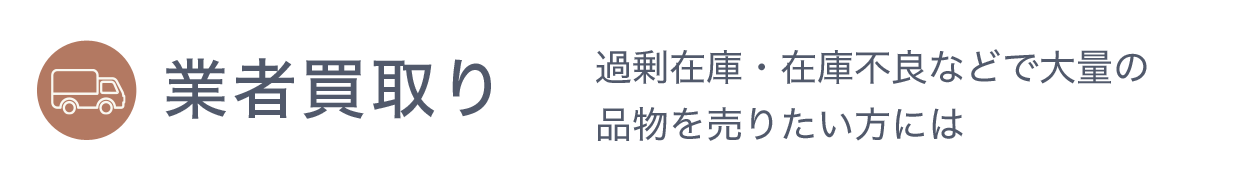 業者買取り

過剰在庫・在庫不良などで大量の品物を売りたい方には